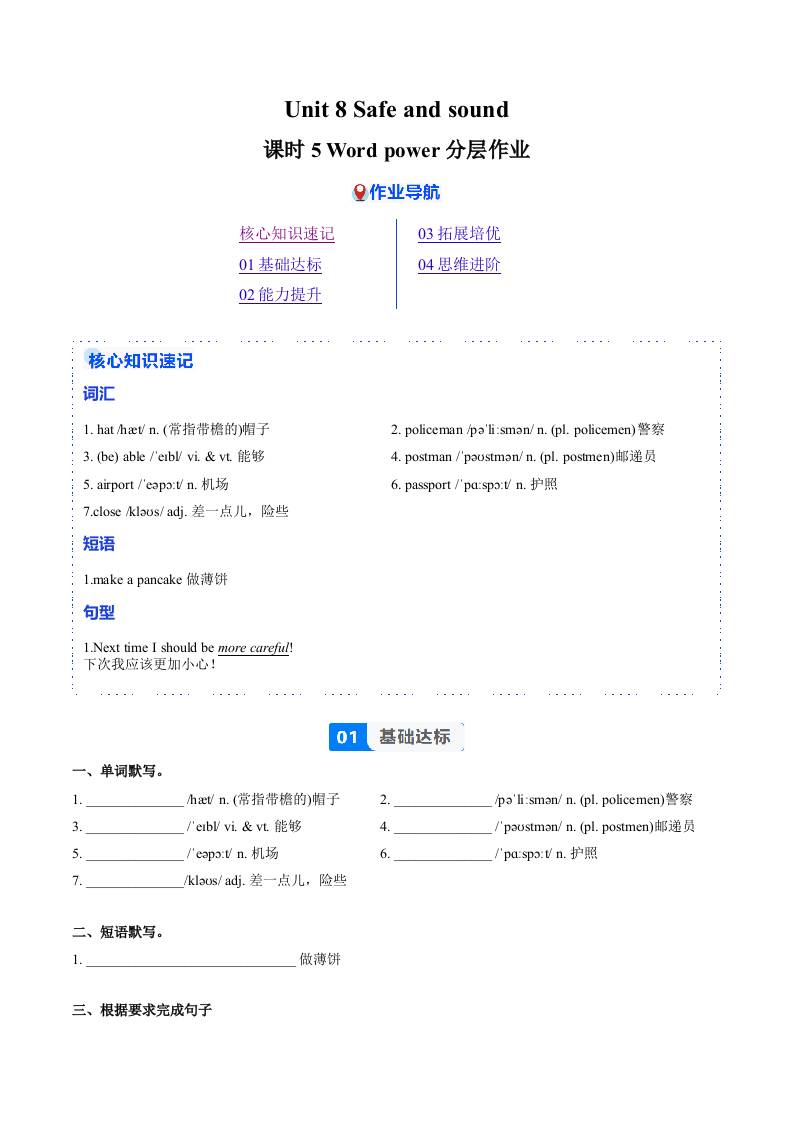 Unit 8 Safe and sound

课时 5 Word power 分层作业

作业导航

核心知识速记
01 基础达标
02 能力提升

03 拓展培优
04 思维进阶

核心知识速记

词汇

1. hat /hæt/ n. (常指带檐的)帽子

2. policeman /pəˈliːsmən/ n. (pl. policemen)警察

3. (be) able /ˈeɪbl/ vi. & vt. 能够

4. postman /ˈpəʊstmən/ n. (pl. postmen)邮递员

5. airport /ˈeəpɔːt/ n. 机场

6. passport /ˈpɑːspɔːt/ n. 护照

7.close /kləʊs/ adj. 差一点儿，险些

短语

1.make a pancake 做薄饼

句型

1.Next time I should be more careful!
下次我应该更加小心！

01 基础达标

一、单词默写。

1. ______________ /hæt/ n. (常指带檐的)帽子

2. ______________ /pəˈliːsmən/ n. (pl. policemen)警察

3. ______________ /ˈeɪbl/ vi. & vt. 能够

4. ______________ /ˈpəʊstmən/ n. (pl. postmen)邮递员

5. ______________ /ˈeəpɔːt/ n. 机场

6. ______________ /ˈpɑːspɔːt/ n. 护照

7. ______________/kləʊs/ adj. 差一点儿，险些

二、短语默写。

1. ______________________________ 做薄饼

三、根据要求完成句子